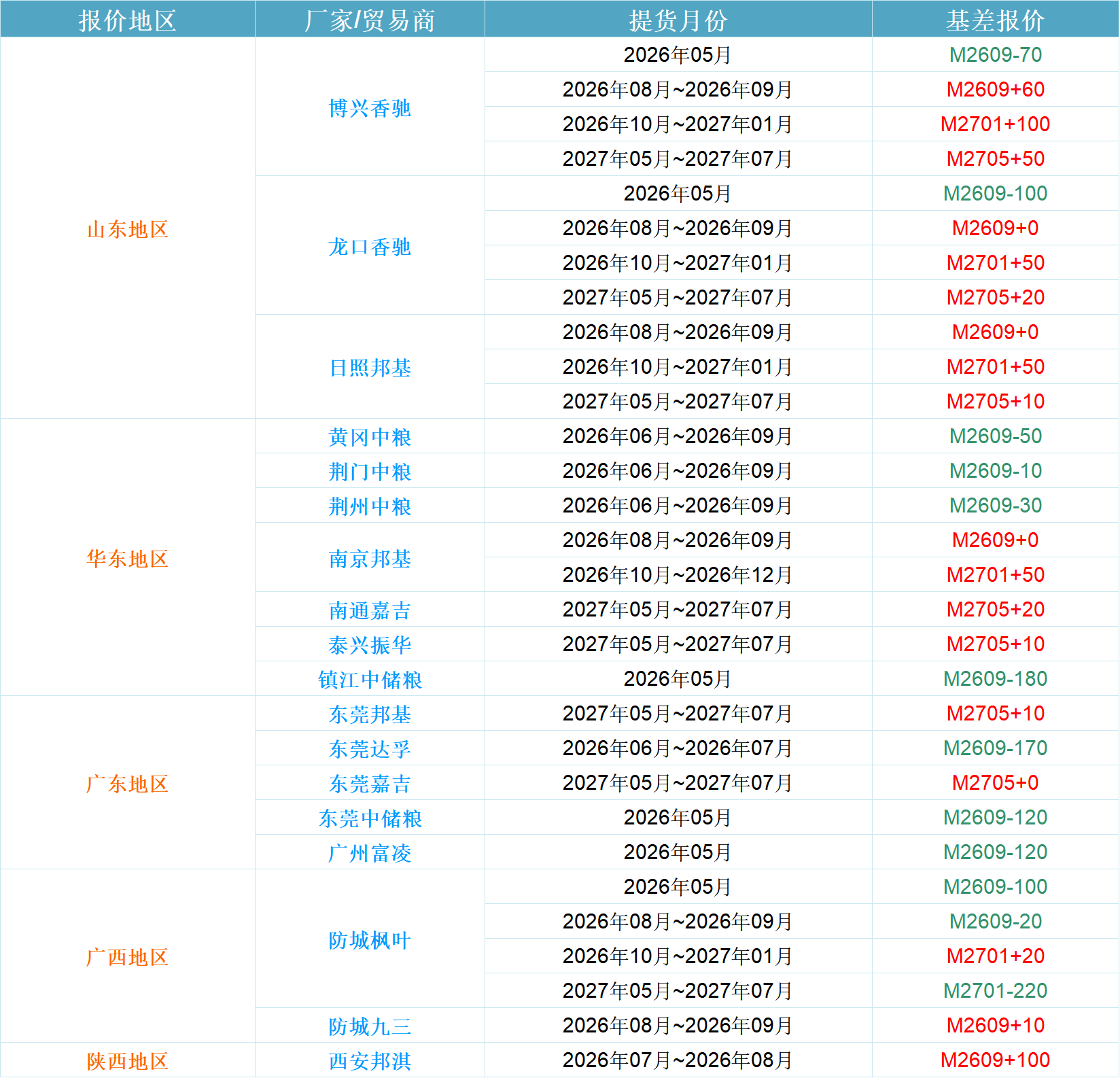 | 报价地区 | 厂家/贸易商 | 提货月份 | 基差报价 |
|---|---|---|---|
| 山东地区 | 博兴香驰 | 2026年05月 | M2609-70 |
| | | 2026年08月~2026年09月 | M2609+60 |
| | | 2026年10月~2027年01月 | M2701+100 |
| | | 2027年05月~2027年07月 | M2705+50 |
| | 龙口香驰 | 2026年05月 | M2609-100 |
| | | 2026年08月~2026年09月 | M2609+0 |
| | | 2026年10月~2027年01月 | M2701+50 |
| | | 2027年05月~2027年07月 | M2705+20 |
| | 日照邦基 | 2026年08月~2026年09月 | M2609+0 |
| | | 2026年10月~2027年01月 | M2701+50 |
| | | 2027年05月~2027年07月 | M2705+10 |
| 华东地区 | 黄冈中粮 | 2026年06月~2026年09月 | M2609-50 |
| | 荆门中粮 | 2026年06月~2026年09月 | M2609-10 |
| | 荆州中粮 | 2026年06月~2026年09月 | M2609-30 |
| | 南京邦基 | 2026年08月~2026年09月 | M2609+0 |
| | | 2026年10月~2026年12月 | M2701+50 |
| | 南通嘉吉 | 2027年05月~2027年07月 | M2705+20 |
| | 泰兴振华 | 2027年05月~2027年07月 | M2705+10 |
| | 镇江中储粮 | 2026年05月 | M2609-180 |
| 广东地区 | 东莞邦基 | 2027年05月~2027年07月 | M2705+10 |
| | 东莞达孚 | 2026年06月~2026年07月 | M2609-170 |
| | 东莞嘉吉 | 2027年05月~2027年07月 | M2705+0 |
| | 东莞中储粮 | 2026年05月 | M2609-120 |
| | 广州富凌 | 2026年05月 | M2609-120 |
| 广西地区 | 防城枫叶 | 2026年05月 | M2609-100 |
| | | 2026年08月~2026年09月 | M2609-20 |
| | | 2026年10月~2027年01月 | M2701+20 |
| | | 2027年05月~2027年07月 | M2701-220 |
| | 防城九三 | 2026年08月~2026年09月 | M2609+10 |
| 陕西地区 | 西安邦淇 | 2026年07月~2026年08月 | M2609+100 |